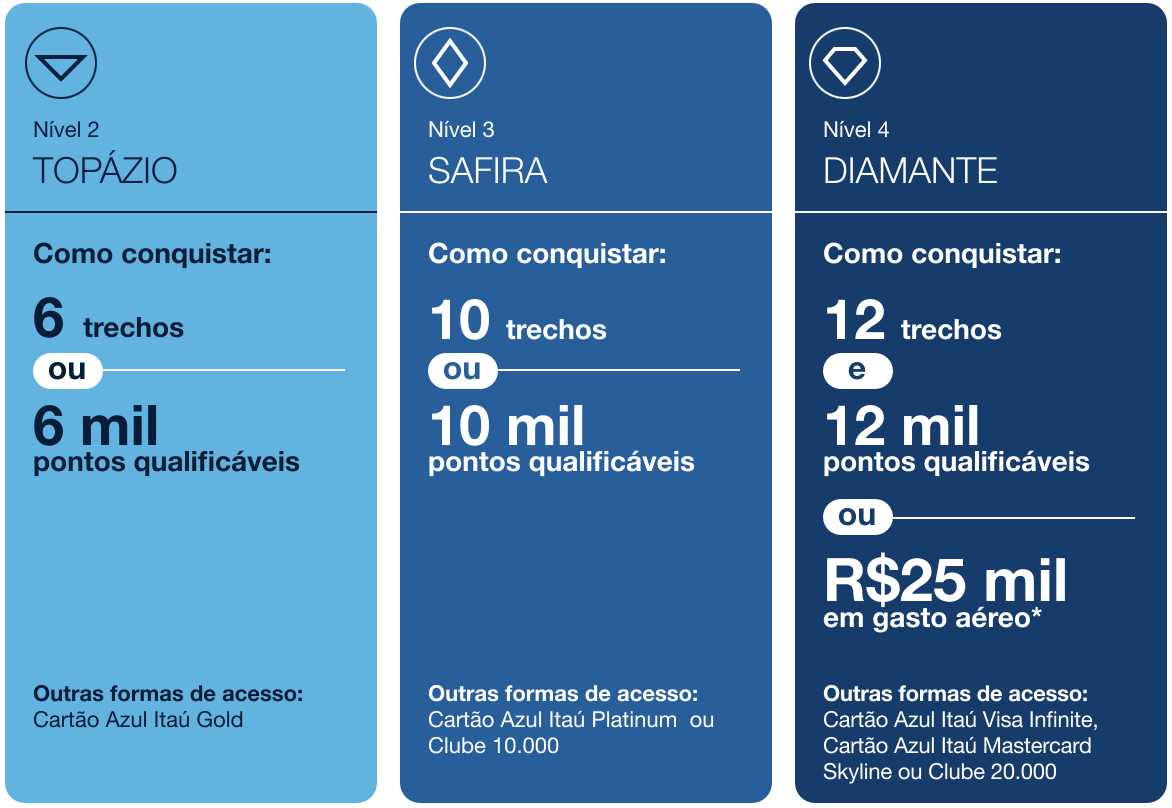 Nível 2
TOPÁZIO

Como conquistar:

6 trechos
ou
6 mil
pontos qualificáveis

Outras formas de acesso:
Cartão Azul Itaú Gold

Nível 3
SAFIRA

Como conquistar:

10 trechos
ou
10 mil
pontos qualificáveis

Outras formas de acesso:
Cartão Azul Itaú Platinum ou Clube 10.000

Nível 4
DIAMANTE

Como conquistar:

12 trechos
e
12 mil
pontos qualificáveis
ou
R$25 mil
em gasto aéreo*

Outras formas de acesso:
Cartão Azul Itaú Visa Infinite, Cartão Azul Itaú Mastercard Skyline ou Clube 20.000